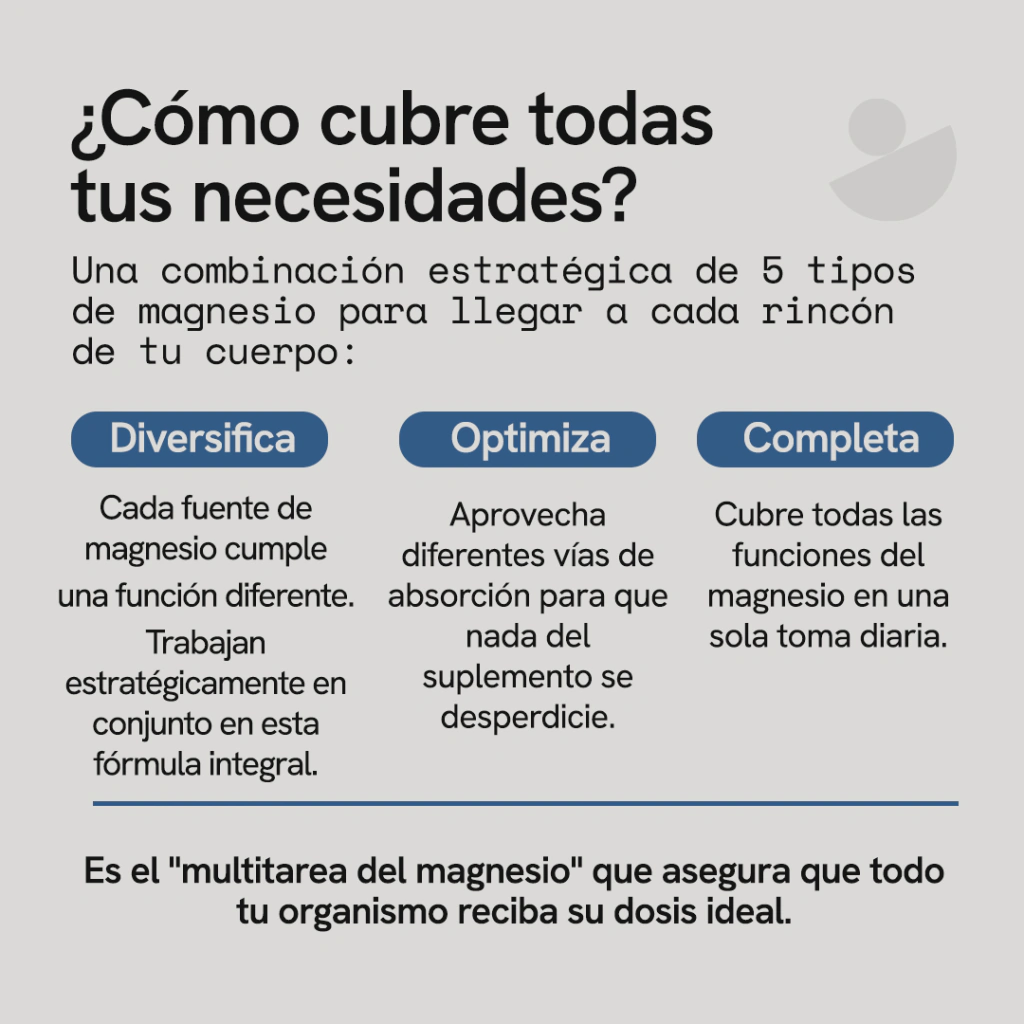 ¿Cómo cubre todas tus necesidades?

Una combinación estratégica de 5 tipos de magnesio para llegar a cada rincón de tu cuerpo:

Diversifica

Cada fuente de magnesio cumple una función diferente.

Trabajan estratégicamente en conjunto en esta fórmula integral.

Optimiza

Aprovecha diferentes vías de absorción para que nada del suplemento se desperdicie.

Completa

Cubre todas las funciones del magnesio en una sola toma diaria.

Es el "multitarea del magnesio" que asegura que todo tu organismo reciba su dosis ideal.